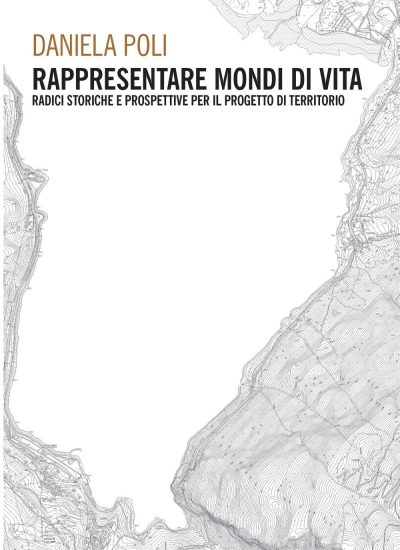 DANIELA POLI

RAPPRESENTARE MONDI DI VITA

RADICI STORICHE E PROSPETTIVE PER IL PROGETTO DI TERRITORIO